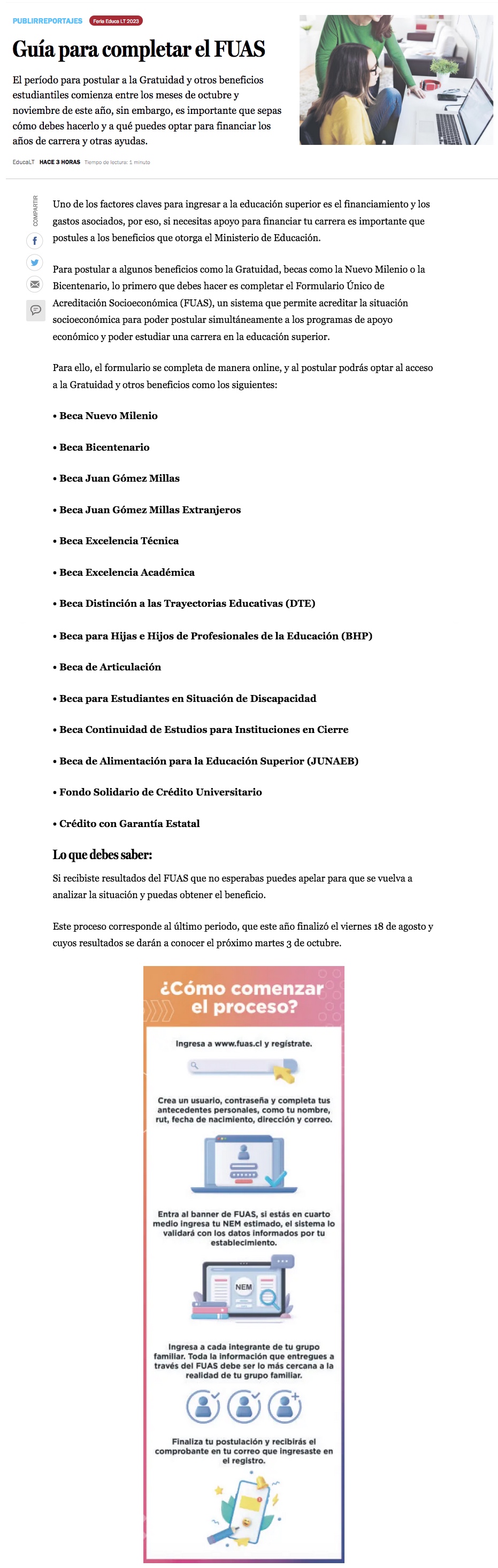 PUBLIRREPORTAJES Feria Educa LT 2023

Guía para completar el FUAS

El período para postular a la Gratuidad y otros beneficios estudiantiles comienza entre los meses de octubre y noviembre de este año, sin embargo, es importante que sepas cómo debes hacerlo y a qué puedes optar para financiar los años de carrera y otras ayudas.

EducaLT HACE 3 HORAS Tiempo de lectura: 1 minuto

COMPARTIR

Uno de los factores claves para ingresar a la educación superior es el financiamiento y los gastos asociados, por eso, si necesitas apoyo para financiar tu carrera es importante que postules a los beneficios que otorga el Ministerio de Educación.

Para postular a algunos beneficios como la Gratuidad, becas como la Nuevo Milenio o la Bicentenario, lo primero que debes hacer es completar el Formulario Único de Acreditación Socioeconómica (FUAS), un sistema que permite acreditar la situación socioeconómica para poder postular simultáneamente a los programas de apoyo económico y poder estudiar una carrera en la educación superior.

Para ello, el formulario se completa de manera online, y al postular podrás optar al acceso a la Gratuidad y otros beneficios como los siguientes:

• Beca Nuevo Milenio

• Beca Bicentenario

• Beca Juan Gómez Millas

• Beca Juan Gómez Millas Extranjeros

• Beca Excelencia Técnica

• Beca Excelencia Académica

• Beca Distinción a las Trayectorias Educativas (DTE)

• Beca para Hijas e Hijos de Profesionales de la Educación (BHP)

• Beca de Articulación

• Beca para Estudiantes en Situación de Discapacidad

• Beca Continuidad de Estudios para Instituciones en Cierre

• Beca de Alimentación para la Educación Superior (JUNAEB)

• Fondo Solidario de Crédito Universitario

• Crédito con Garantía Estatal

Lo que debes saber:

Si recibiste resultados del FUAS que no esperabas puedes apelar para que se vuelva a analizar la situación y puedas obtener el beneficio.

Este proceso corresponde al último periodo, que este año finalizó el viernes 18 de agosto y cuyos resultados se darán a conocer el próximo martes 3 de octubre.

¿Cómo comenzar el proceso?

Ingresa a www.fuas.cl y regístrate.

Crea un usuario, contraseña y completa tus antecedentes personales, como tu nombre, rut, fecha de nacimiento, dirección y correo.

Entra al banner de FUAS, si estás en cuarto medio ingresa tu NEM estimado, el sistema lo validará con los datos informados por tu establecimiento.

NEM

Ingresa a cada integrante de tu grupo familiar. Toda la información que entregues a través del FUAS debe ser lo más cercana a la realidad de tu grupo familiar.

Finaliza tu postulación y recibirás el comprobante en tu correo que ingresaste en el registro.